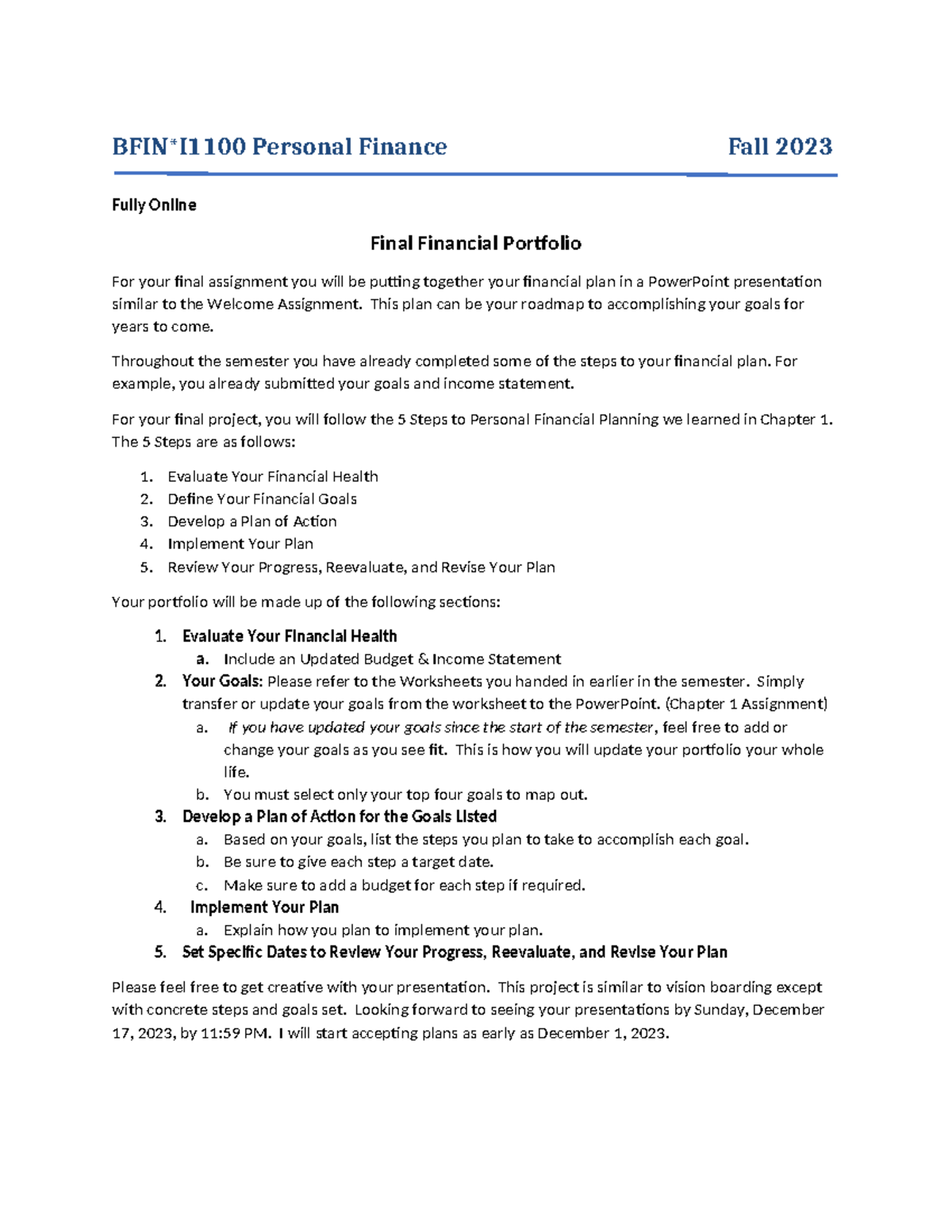 BFIN*I1100 Personal Finance Fall 2023

Fully Online

Final Financial Portfolio

For your final assignment you will be putting together your financial plan in a PowerPoint presentation similar to the Welcome Assignment. This plan can be your roadmap to accomplishing your goals for years to come.

Throughout the semester you have already completed some of the steps to your financial plan. For example, you already submitted your goals and income statement.

For your final project, you will follow the 5 Steps to Personal Financial Planning we learned in Chapter 1. The 5 Steps are as follows:

1. Evaluate Your Financial Health
2. Define Your Financial Goals
3. Develop a Plan of Action
4. Implement Your Plan
5. Review Your Progress, Reevaluate, and Revise Your Plan

Your portfolio will be made up of the following sections:

1. Evaluate Your Financial Health
 a. Include an Updated Budget & Income Statement
2. Your Goals: Please refer to the Worksheets you handed in earlier in the semester. Simply transfer or update your goals from the worksheet to the PowerPoint. (Chapter 1 Assignment)
 a. If you have updated your goals since the start of the semester, feel free to add or change your goals as you see fit. This is how you will update your portfolio your whole life.
 b. You must select only your top four goals to map out.
3. Develop a Plan of Action for the Goals Listed
 a. Based on your goals, list the steps you plan to take to accomplish each goal.
 b. Be sure to give each step a target date.
 c. Make sure to add a budget for each step if required.
4. Implement Your Plan
 a. Explain how you plan to implement your plan.
5. Set Specific Dates to Review Your Progress, Reevaluate, and Revise Your Plan

Please feel free to get creative with your presentation. This project is similar to vision boarding except with concrete steps and goals set. Looking forward to seeing your presentations by Sunday, December 17, 2023, by 11:59 PM. I will start accepting plans as early as December 1, 2023.